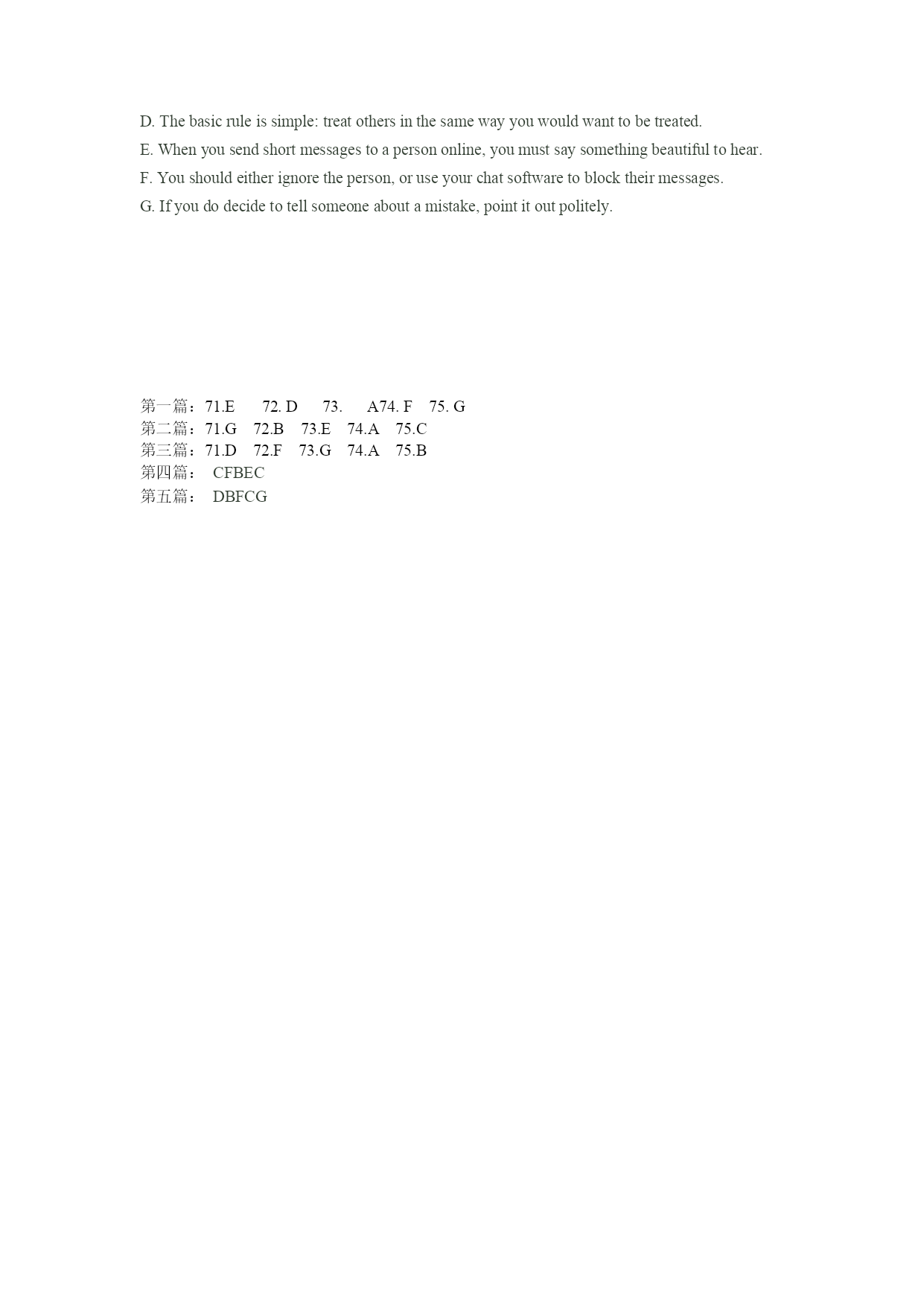 D. The basic rule is simple: treat others in the same way you would want to be treated.
E. When you send short messages to a person online, you must say something beautiful to hear.
F. You should either ignore the person, or use your chat software to block their messages.
G. If you do decide to tell someone about a mistake, point it out politely.

第一篇：71.E 72. D 73. A74. F 75. G
第二篇：71.G 72.B 73.E 74.A 75.C
第三篇：71.D 72.F 73.G 74.A 75.B
第四篇： CFBEC
第五篇： DBFCG